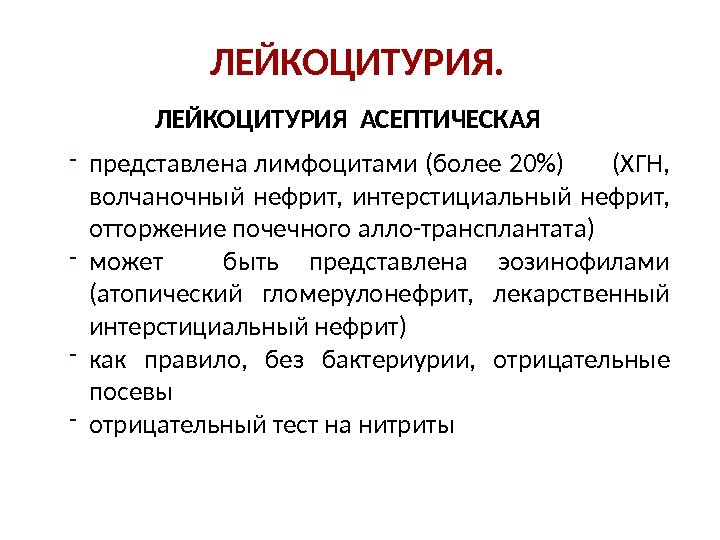 ЛЕЙКОЦИТУРИЯ.

ЛЕЙКОЦИТУРИЯ АСЕПТИЧЕСКАЯ

- представлена лимфоцитами (более 20%) (ХГН, волчаночный нефрит, интерстициальный нефрит, отторжение почечного алло-трансплантата)
- может быть представлена эозинофилами (атопический гломерулонефрит, лекарственный интерстициальный нефрит)
- как правило, без бактериурии, отрицательные посевы
- отрицательный тест на нитриты